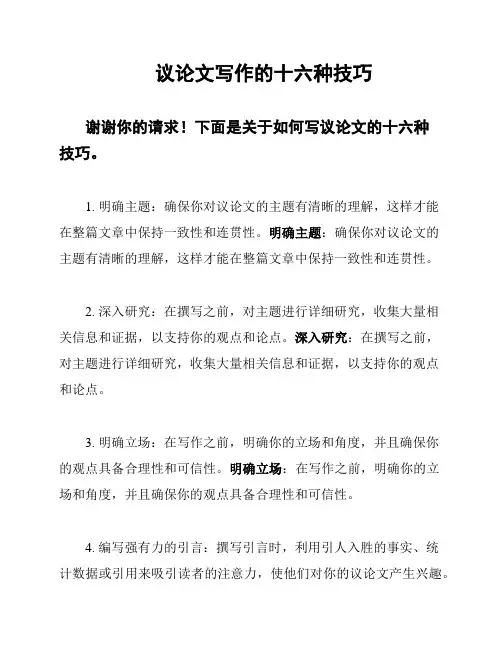 议论文写作的十六种技巧

谢谢你的请求！下面是关于如何写议论文的十六种技巧。

1. 明确主题：确保你对议论文的主题有清晰的理解，这样才能在整篇文章中保持一致性和连贯性。明确主题：确保你对议论文的主题有清晰的理解，这样才能在整篇文章中保持一致性和连贯性。

2. 深入研究：在撰写之前，对主题进行详细研究，收集大量相关信息和证据，以支持你的观点和论点。深入研究：在撰写之前，对主题进行详细研究，收集大量相关信息和证据，以支持你的观点和论点。

3. 明确立场：在写作之前，明确你的立场和角度，并且确保你的观点具备合理性和可信性。明确立场：在写作之前，明确你的立场和角度，并且确保你的观点具备合理性和可信性。

4. 编写强有力的引言：撰写引言时，利用引人入胜的事实、统计数据或引用来吸引读者的注意力，使他们对你的议论文产生兴趣。